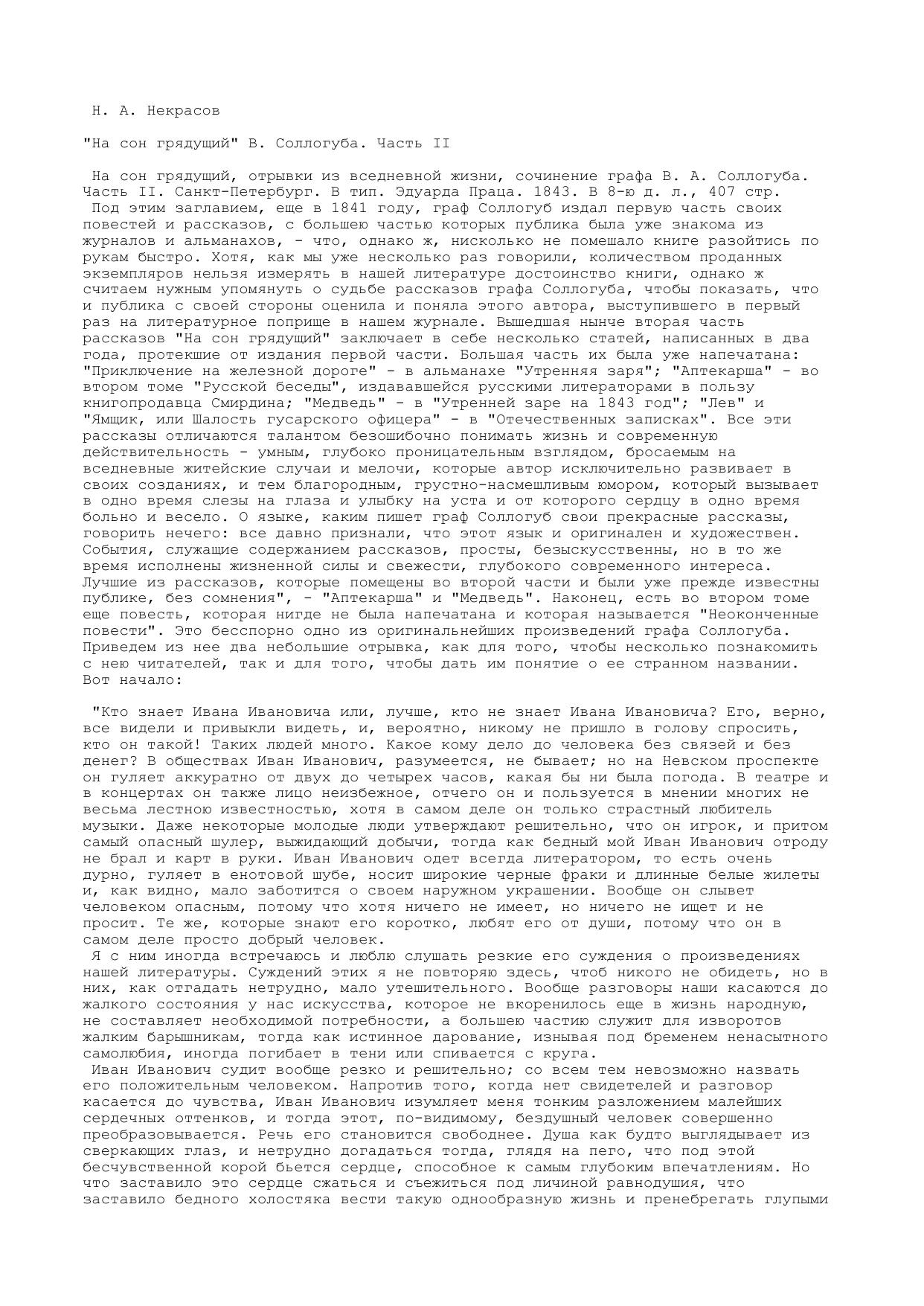 Н. А. Некрасов

"На сон грядущий" В. Соллогуба. Часть II

На сон грядущий, отрывки из вседневной жизни, сочинение графа В. А. Соллогуба. Часть II. Санкт-Петербург. В тип. Эдуарда Праца. 1843. В 8-ю д. л., 407 стр.
Под этим заглавием, еще в 1841 году, граф Соллогуб издал первую часть своих повестей и рассказов, с большею частью которых публика была уже знакома из журналов и альманахов, - что, однако ж, нисколько не помешало книге разойтись по рукам быстро. Хотя, как мы уже несколько раз говорили, количеством проданных экземпляров нельзя измерять в нашей литературе достоинство книги, однако ж считаем нужным упомянуть о судьбе рассказов графа Соллогуба, чтобы показать, что и публика с своей стороны оценила и поняла этого автора, выступившего в первый раз на литературное поприще в нашем журнале. Вышедшая нынче вторая часть рассказов "На сон грядущий" заключает в себе несколько статей, написанных в два года, протекшие от издания первой части. Большая часть их была уже напечатана: "Приключение на железной дороге" - в альманахе "Утренняя заря"; "Аптекарша" - во втором томе "Русской беседы", издававшейся русскими литераторами в пользу книгопродавца Смирдина; "Медведь" - в "Утренней заре на 1843 год"; "Лев" и "Ямщик, или Шалость гусарского офицера" - в "Отечественных записках". Все эти рассказы отличаются талантом безошибочно понимать жизнь и современную действительность - умным, глубоко проницательным взглядом, бросаемым на вседневные житейские случаи и мелочи, которые автор исключительно развивает в своих созданиях, и тем благородным, грустно-насмешливым юмором, который вызывает в одно время слезы на глаза и улыбку на уста и от которого сердцу в одно время больно и весело. О языке, каким пишет граф Соллогуб свои прекрасные рассказы, говорить нечего: все давно признали, что этот язык и оригинален и художествен. События, служащие содержанием рассказов, просты, безыскусственны, но в то же время исполнены жизненной силы и свежести, глубокого современного интереса. Лучшие из рассказов, которые помещены во второй части и были уже прежде известны публике, без сомнения", - "Аптекарша" и "Медведь". Наконец, есть во втором томе еще повесть, которая нигде не была напечатана и которая называется "Неоконченные повести". Это бесспорно одно из оригинальнейших произведений графа Соллогуба. Приведем из нее два небольшие отрывка, как для того, чтобы несколько познакомить с нею читателей, так и для того, чтобы дать им понятие о ее странном названии. Вот начало:

"Кто знает Ивана Ивановича или, лучше, кто не знает Ивана Ивановича? Его, верно, все видели и привыкли видеть, и, вероятно, никому не пришло в голову спросить, кто он такой! Таких людей много. Какое кому дело до человека без связей и без денег? В обществах Иван Иванович, разумеется, не бывает; но на Невском проспекте он гуляет аккуратно от двух до четырех часов, какая бы ни была погода. В театре и в концертах он также лицо неизбежное, отчего он и пользуется в мнении многих не весьма лестною известностью, хотя в самом деле он только страстный любитель музыки. Даже некоторые молодые люди утверждают решительно, что он игрок, и притом самый опасный шулер, выжидающий добычи, тогда как бедный мой Иван Иванович отроду не брал и карт в руки. Иван Иванович одет всегда литератором, то есть очень дурно, гуляет в енотовой шубе, носит широкие черные фраки и длинные белые жилеты и, как видно, мало заботится о своем наружном украшении. Вообще он слывет человеком опасным, потому что хотя ничего не имеет, но ничего не ищет и не просит. Те же, которые знают его коротко, любят его от души, потому что он в самом деле просто добрый человек.
Я с ним иногда встречаюсь и люблю слушать резкие его суждения о произведениях нашей литературы. Суждений этих я не повторяю здесь, чтоб никого не обидеть, но в них, как отгадать нетрудно, мало утешительного. Вообще разговоры наши касаются до жалкого состояния у нас искусства, которое не вкоренилось еще в жизнь народную, не составляет необходимой потребности, а большею частию служит для изворотов жалким барышникам, тогда как истинное дарование, изнывая под бременем ненасытного самолюбия, иногда погибает в тени или спивается с круга.
Иван Иванович судит вообще резко и решительно; со всем тем невозможно назвать его положительным человеком. Напротив того, когда нет свидетелей и разговор касается до чувства, Иван Иванович изумляет меня тонким разложением малейших сердечных оттенков, и тогда этот, по-видимому, бездушный человек совершенно преобразовывается. Речь его становится свободнее. Душа как будто выглядывает из сверкающих глаз, и нетрудно догадаться тогда, глядя на пего, что под этой бесчувственной корой бьется сердце, способное к самым глубоким впечатлениям. Но что заставило это сердце сжаться и съежиться под личиной равнодушия, что заставило бедного холостяка вести такую однообразную жизнь и пренебрегать глупыми